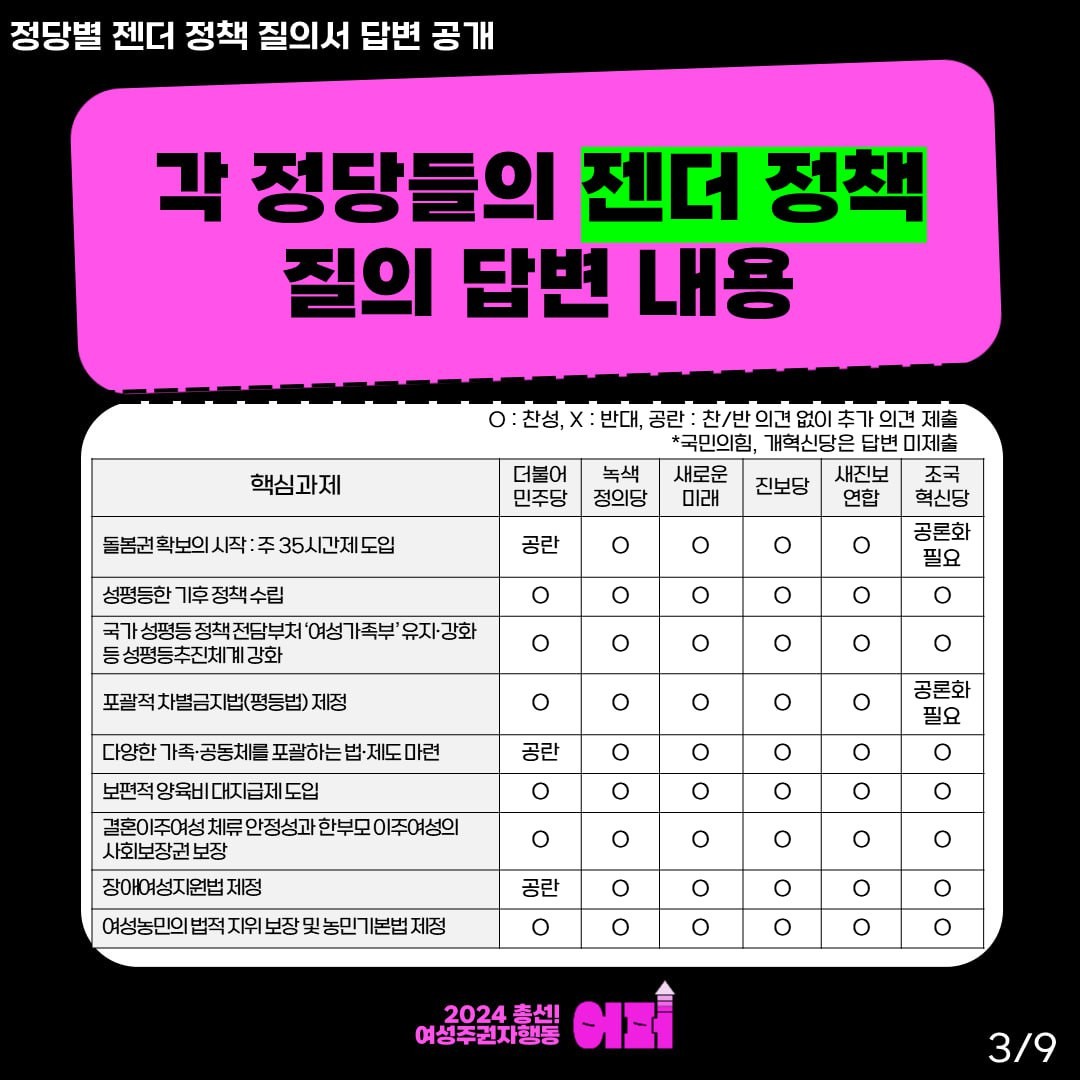 정당별 젠더 정책 질의서 답변 공개

각 정당들의 젠더 정책 질의 답변 내용

O : 찬성, X : 반대, 공란 : 찬/반 의견 없이 추가 의견 제출
*국민의힘, 개혁신당은 답변 미제출

| 핵심과제 | 더불어 민주당 | 녹색 정의당 | 새로운 미래 | 진보당 | 새진보 연합 | 조국 혁신당 |
|---|---|---|---|---|---|---|
| 돌봄권 확보의 시작 : 주 35시간제 도입 | 공란 | O | O | O | O | 공론화 필요 |
| 성평등한 기후 정책 수립 | O | O | O | O | O | O |
| 국가 성평등 정책 전담부처 '여성가족부' 유지·강화 등 성평등추진체계 강화 | O | O | O | O | O | O |
| 포괄적 차별금지법(평등법) 제정 | O | O | O | O | O | 공론화 필요 |
| 다양한 가족·공동체를 포괄하는 법·제도 마련 | 공란 | O | O | O | O | O |
| 보편적 양육비 대지급제 도입 | O | O | O | O | O | O |
| 결혼이주여성 체류 안정성과 한부모 이주여성의 사회보장권 보장 | O | O | O | O | O | O |
| 장애여성지원법 제정 | 공란 | O | O | O | O | O |
| 여성농민의 법적 지위 보장 및 농민기본법 제정 | O | O | O | O | O | O |

2024 총선!
여성주권자행동
어퍼

3/9